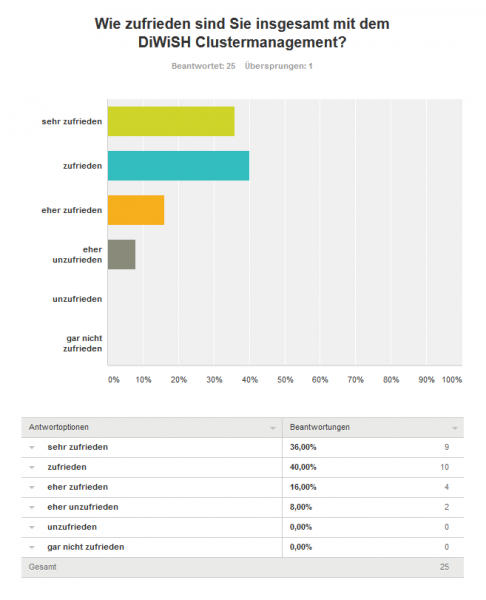 Wie zufrieden sind Sie insgesamt mit dem DiWiSH Clustermanagement?

Beantwortet: 25 Übersprungen: 1

sehr zufrieden

zufrieden

eher zufrieden

eher unzufrieden

unzufrieden

gar nicht zufrieden

0% 10% 20% 30% 40% 50% 60% 70% 80% 90% 100%

| Antwortoptionen | Beantwortungen | |
|---|---|---|
| sehr zufrieden | 36,00% | 9 |
| zufrieden | 40,00% | 10 |
| eher zufrieden | 16,00% | 4 |
| eher unzufrieden | 8,00% | 2 |
| unzufrieden | 0,00% | 0 |
| gar nicht zufrieden | 0,00% | 0 |
| Gesamt | | 25 |